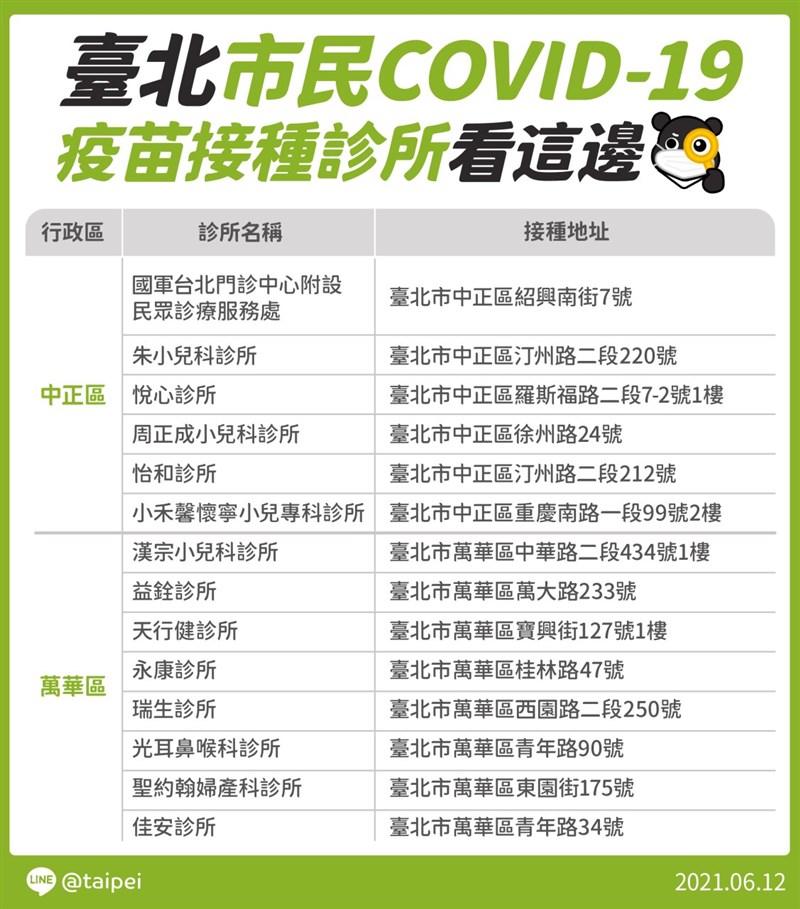 臺北市民COVID-19
疫苗接種診所看這邊

| 行政區 | 診所名稱 | 接種地址 |
|---|---|---|
| 中正區 | 國軍台北門診中心附設民眾診療服務處 | 臺北市中正區紹興南街7號 |
| | 朱小兒科診所 | 臺北市中正區汀州路二段220號 |
| | 悅心診所 | 臺北市中正區羅斯福路二段7-2號1樓 |
| | 周正成小兒科診所 | 臺北市中正區徐州路24號 |
| | 怡和診所 | 臺北市中正區汀州路二段212號 |
| | 小禾馨懷寧小兒專科診所 | 臺北市中正區重慶南路一段99號2樓 |
| 萬華區 | 漢宗小兒科診所 | 臺北市萬華區中華路二段434號1樓 |
| | 益銓診所 | 臺北市萬華區萬大路233號 |
| | 天行健診所 | 臺北市萬華區寶興街127號1樓 |
| | 永康診所 | 臺北市萬華區桂林路47號 |
| | 瑞生診所 | 臺北市萬華區西園路二段250號 |
| | 光耳鼻喉科診所 | 臺北市萬華區青年路90號 |
| | 聖約翰婦產科診所 | 臺北市萬華區東園街175號 |
| | 佳安診所 | 臺北市萬華區青年路34號 |

LINE @taipei
2021.06.12